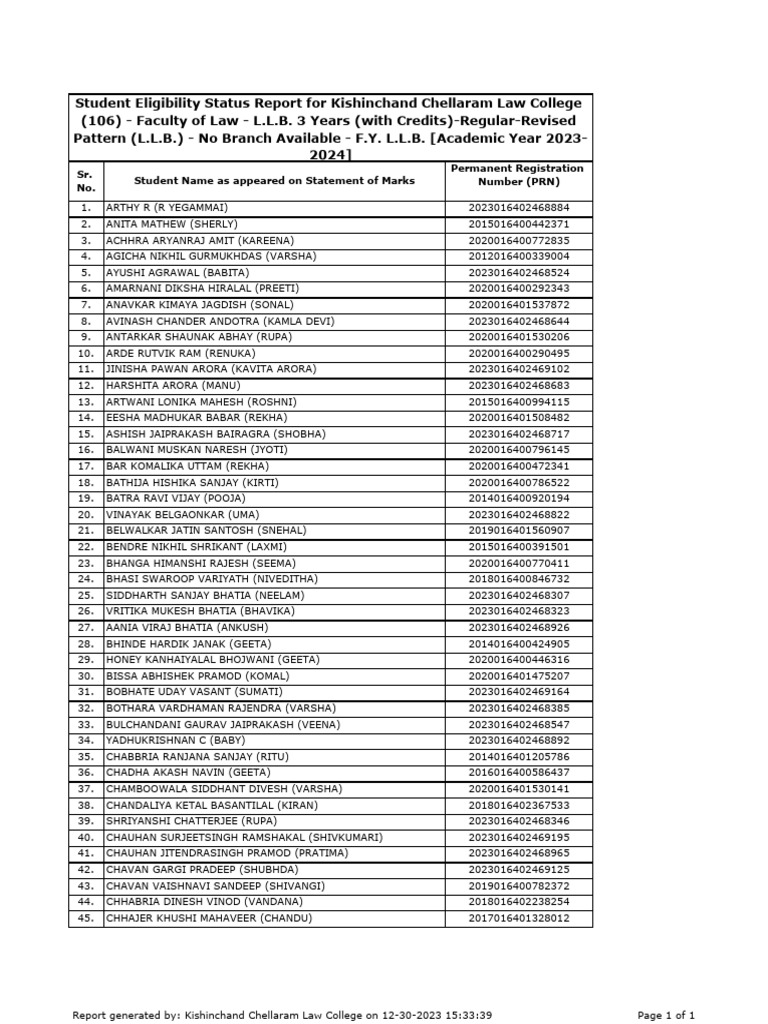 Student Eligibility Status Report for Kishinchand Chellaram Law College (106) - Faculty of Law - L.L.B. 3 Years (with Credits)-Regular-Revised Pattern (L.L.B.) - No Branch Available - F.Y. L.L.B. [Academic Year 2023-2024]

| Sr. No. | Student Name as appeared on Statement of Marks | Permanent Registration Number (PRN) |
|---|---|---|
| 1. | ARTHY R (R YEGAMMAI) | 2023016402468884 |
| 2. | ANITA MATHEW (SHERLY) | 2015016400442371 |
| 3. | ACHHRA ARYANRAJ AMIT (KAREENA) | 2020016400772835 |
| 4. | AGICHA NIKHIL GURMUKHDAS (VARSHA) | 2012016400339004 |
| 5. | AYUSHI AGRAWAL (BABITA) | 2023016402468524 |
| 6. | AMARNANI DIKSHA HIRALAL (PREETI) | 2020016400292343 |
| 7. | ANAVKAR KIMAYA JAGDISH (SONAL) | 2020016401537872 |
| 8. | AVINASH CHANDER ANDOTRA (KAMLA DEVI) | 2023016402468644 |
| 9. | ANTARKAR SHAUNAK ABHAY (RUPA) | 2020016401530206 |
| 10. | ARDE RUTVIK RAM (RENUKA) | 2020016400290495 |
| 11. | JINISHA PAWAN ARORA (KAVITA ARORA) | 2023016402469102 |
| 12. | HARSHITA ARORA (MANU) | 2023016402468683 |
| 13. | ARTWANI LONIKA MAHESH (ROSHNI) | 2015016400994115 |
| 14. | EESHA MADHUKAR BABAR (REKHA) | 2020016401508482 |
| 15. | ASHISH JAIPRAKASH BAIRAGRA (SHOBHA) | 2023016402468717 |
| 16. | BALWANI MUSKAN NARESH (JYOTI) | 2020016400796145 |
| 17. | BAR KOMALIKA UTTAM (REKHA) | 2020016400472341 |
| 18. | BATHIJA HISHIKA SANJAY (KIRTI) | 2020016400786522 |
| 19. | BATRA RAVI VIJAY (POOJA) | 2014016400920194 |
| 20. | VINAYAK BELGAONKAR (UMA) | 2023016402468822 |
| 21. | BELWALKAR JATIN SANTOSH (SNEHAL) | 2019016401560907 |
| 22. | BENDRE NIKHIL SHRIKANT (LAXMI) | 2015016400391501 |
| 23. | BHANGA HIMANSHI RAJESH (SEEMA) | 2020016400770411 |
| 24. | BHASI SWAROOP VARIYATH (NIVEDITHA) | 2018016400846732 |
| 25. | SIDDHARTH SANJAY BHATIA (NEELAM) | 2023016402468307 |
| 26. | VRITIKA MUKESH BHATIA (BHAVIKA) | 2023016402468323 |
| 27. | AANIA VIRAJ BHATIA (ANKUSH) | 2023016402468926 |
| 28. | BHINDE HARDIK JANAK (GEETA) | 2014016400424905 |
| 29. | HONEY KANHAIYALAL BHOJWANI (GEETA) | 2020016400446316 |
| 30. | BISSA ABHISHEK PRAMOD (KOMAL) | 2020016401475207 |
| 31. | BOBHATE UDAY VASANT (SUMATI) | 2023016402469164 |
| 32. | BOTHARA VARDHAMAN RAJENDRA (VARSHA) | 2023016402468385 |
| 33. | BULCHANDANI GAURAV JAIPRAKASH (VEENA) | 2023016402468547 |
| 34. | YADHUKRISHNAN C (BABY) | 2023016402468892 |
| 35. | CHABBRIA RANJANA SANJAY (RITU) | 2014016401205786 |
| 36. | CHADHA AKASH NAVIN (GEETA) | 2016016400586437 |
| 37. | CHAMBOOWALA SIDDHANT DIVESH (VARSHA) | 2020016401530141 |
| 38. | CHANDALIYA KETAL BASANTILAL (KIRAN) | 2018016402367533 |
| 39. | SHRIYANSHI CHATTERJEE (RUPA) | 2023016402468346 |
| 40. | CHAUHAN SURJEETSINGH RAMSHAKAL (SHIVKUMARI) | 2023016402469195 |
| 41. | CHAUHAN JITENDRASINGH PRAMOD (PRATIMA) | 2023016402468965 |
| 42. | CHAVAN GARGI PRADEEP (SHUBHDA) | 2023016402469125 |
| 43. | CHAVAN VAISHNAVI SANDEEP (SHIVANGI) | 2019016400782372 |
| 44. | CHHABRIA DINESH VINOD (VANDANA) | 2018016402238254 |
| 45. | CHHAJER KHUSHI MAHAVEER (CHANDU) | 2017016401328012 |

Report generated by: Kishinchand Chellaram Law College on 12-30-2023 15:33:39

Page 1 of 1